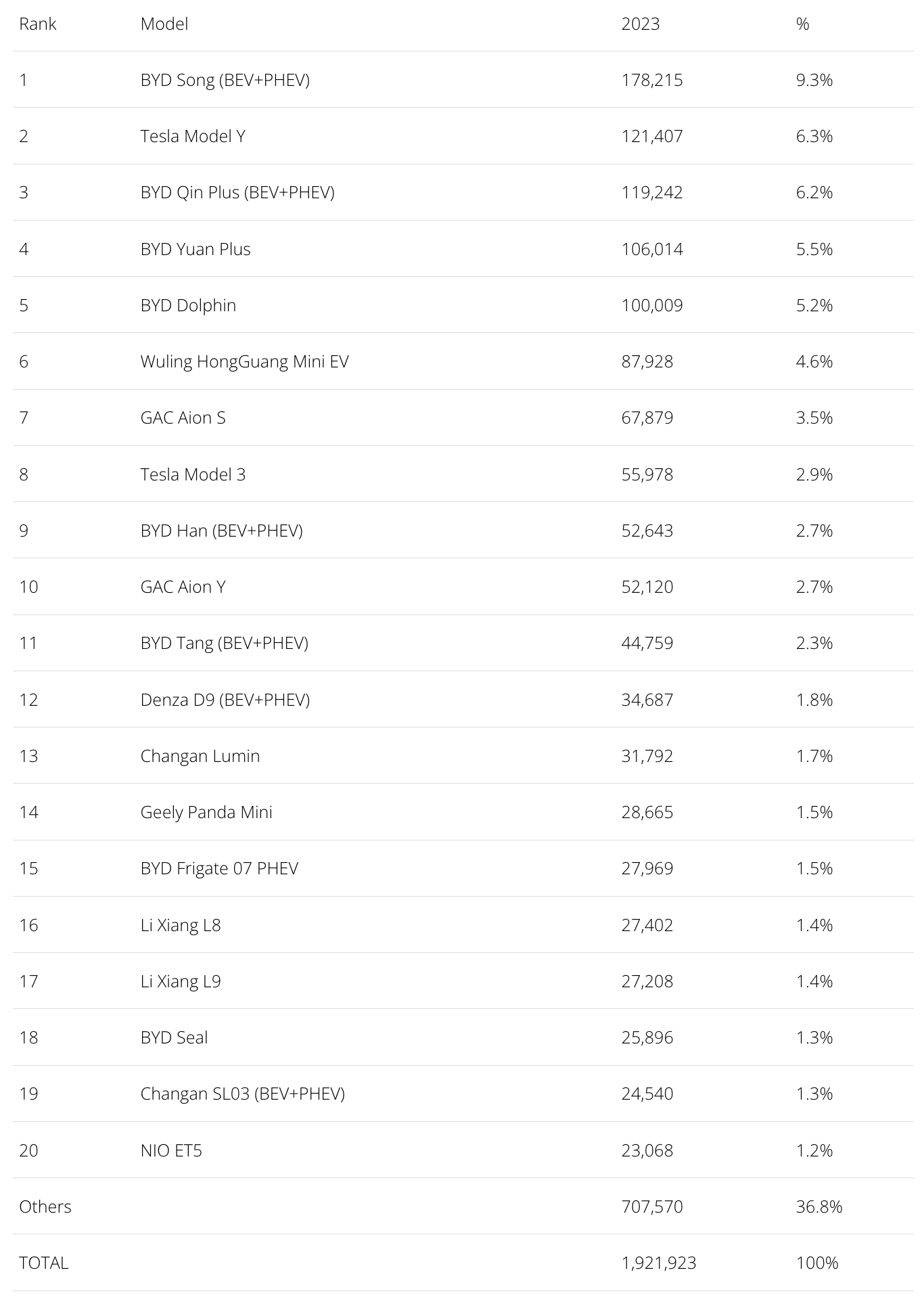 | Rank | Model | 2023 | % |
|---|---|---|---|
| 1 | BYD Song (BEV+PHEV) | 178,215 | 9.3% |
| 2 | Tesla Model Y | 121,407 | 6.3% |
| 3 | BYD Qin Plus (BEV+PHEV) | 119,242 | 6.2% |
| 4 | BYD Yuan Plus | 106,014 | 5.5% |
| 5 | BYD Dolphin | 100,009 | 5.2% |
| 6 | Wuling HongGuang Mini EV | 87,928 | 4.6% |
| 7 | GAC Aion S | 67,879 | 3.5% |
| 8 | Tesla Model 3 | 55,978 | 2.9% |
| 9 | BYD Han (BEV+PHEV) | 52,643 | 2.7% |
| 10 | GAC Aion Y | 52,120 | 2.7% |
| 11 | BYD Tang (BEV+PHEV) | 44,759 | 2.3% |
| 12 | Denza D9 (BEV+PHEV) | 34,687 | 1.8% |
| 13 | Changan Lumin | 31,792 | 1.7% |
| 14 | Geely Panda Mini | 28,665 | 1.5% |
| 15 | BYD Frigate 07 PHEV | 27,969 | 1.5% |
| 16 | Li Xiang L8 | 27,402 | 1.4% |
| 17 | Li Xiang L9 | 27,208 | 1.4% |
| 18 | BYD Seal | 25,896 | 1.3% |
| 19 | Changan SL03 (BEV+PHEV) | 24,540 | 1.3% |
| 20 | NIO ET5 | 23,068 | 1.2% |
| Others | | 707,570 | 36.8% |
| TOTAL | | 1,921,923 | 100% |